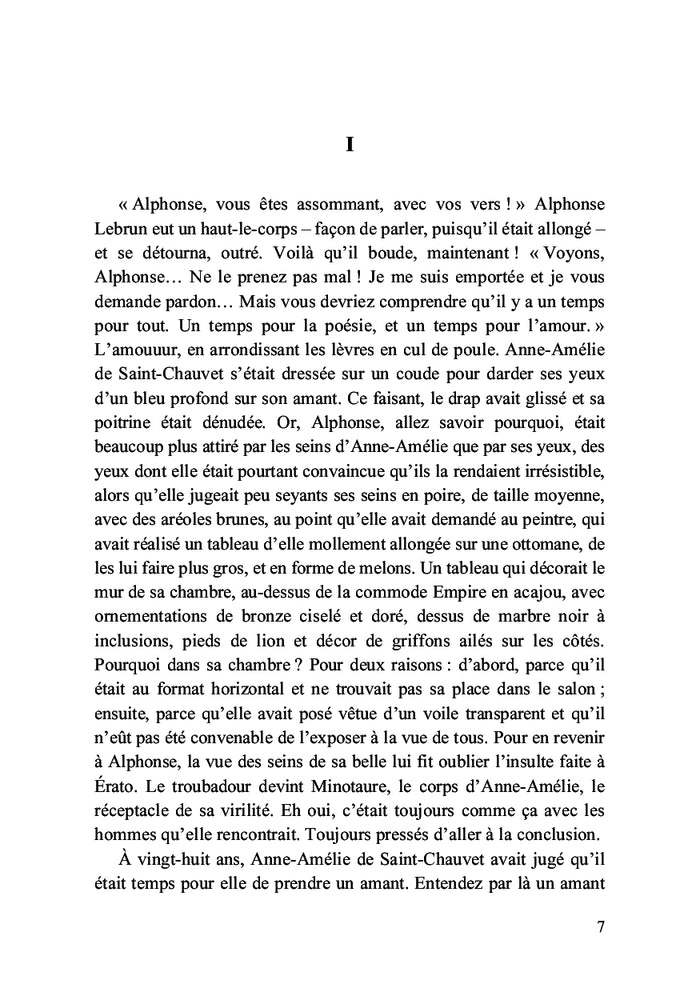 I

« Alphonse, vous êtes assommant, avec vos vers ! » Alphonse Lebrun eut un haut-le-corps – façon de parler, puisqu'il était allongé – et se détourna, outré. Voilà qu'il boude, maintenant ! « Voyons, Alphonse… Ne le prenez pas mal ! Je me suis emportée et je vous demande pardon… Mais vous devriez comprendre qu'il y a un temps pour tout. Un temps pour la poésie, et un temps pour l'amour. » L'amouuur, en arrondissant les lèvres en cul de poule. Anne-Amélie de Saint-Chauvet s'était dressée sur un coude pour darder ses yeux d'un bleu profond sur son amant. Ce faisant, le drap avait glissé et sa poitrine était dénudée. Or, Alphonse, allez savoir pourquoi, était beaucoup plus attiré par les seins d'Anne-Amélie que par ses yeux, des yeux dont elle était pourtant convaincue qu'ils la rendaient irrésistible, alors qu'elle jugeait peu seyants ses seins en poire, de taille moyenne, avec des aréoles brunes, au point qu'elle avait demandé au peintre, qui avait réalisé un tableau d'elle mollement allongée sur une ottomane, de les lui faire plus gros, et en forme de melons. Un tableau qui décorait le mur de sa chambre, au-dessus de la commode Empire en acajou, avec ornementations de bronze ciselé et doré, dessus de marbre noir à inclusions, pieds de lion et décor de griffons ailés sur les côtés. Pourquoi dans sa chambre ? Pour deux raisons : d'abord, parce qu'il était au format horizontal et ne trouvait pas sa place dans le salon ; ensuite, parce qu'elle avait posé vêtue d'un voile transparent et qu'il n'eût pas été convenable de l'exposer à la vue de tous. Pour en revenir à Alphonse, la vue des seins de sa belle lui fit oublier l'insulte faite à Érato. Le troubadour devint Minotaure, le corps d'Anne-Amélie, le réceptacle de sa virilité. Eh oui, c'était toujours comme ça avec les hommes qu'elle rencontrait. Toujours pressés d'aller à la conclusion.

À vingt-huit ans, Anne-Amélie de Saint-Chauvet avait jugé qu'il était temps pour elle de prendre un amant. Entendez par là un amant

7